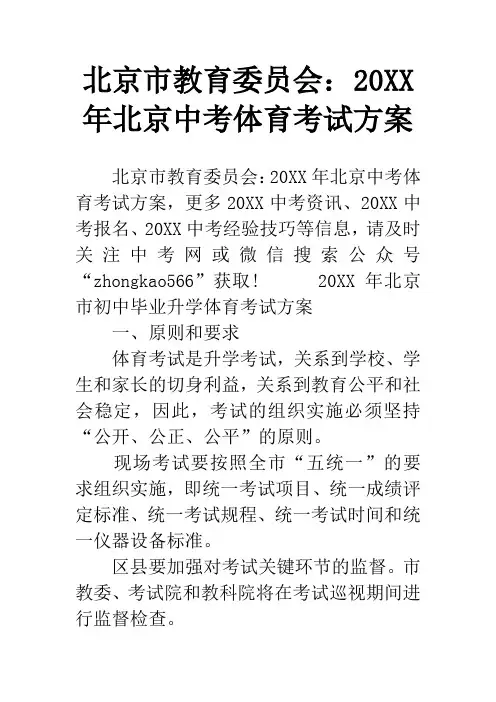 北京市教育委员会：20XX年北京中考体育考试方案

北京市教育委员会:20XX 年北京中考体育考试方案，更多 20XX 中考资讯、20XX 中考报名、20XX 中考经验技巧等信息，请及时关注中考网或微信搜索公众号“zhongkao566”获取！ 20XX 年北京市初中毕业升学体育考试方案

一、原则和要求

体育考试是升学考试，关系到学校、学生和家长的切身利益，关系到教育公平和社会稳定，因此，考试的组织实施必须坚持“公开、公正、公平”的原则。

现场考试要按照全市“五统一”的要求组织实施，即统一考试项目、统一成绩评定标准、统一考试规程、统一考试时间和统一仪器设备标准。

区县要加强对考试关键环节的监督。市教委、考试院和教科院将在考试巡视期间进行监督检查。